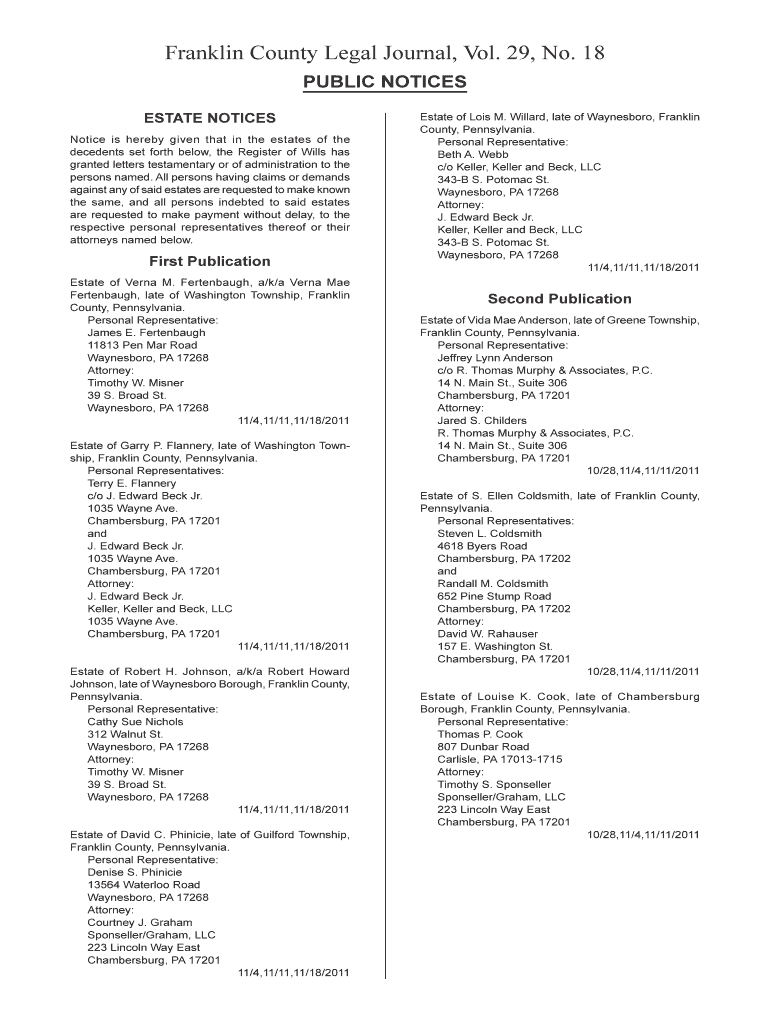 Franklin County Legal Journal, Vol. 29, No. 18

PUBLIC NOTICES

ESTATE NOTICES

Notice is hereby given that in the estates of the decedents set forth below, the Register of Wills has granted letters testamentary or of administration to the persons named. All persons having claims or demands against any of said estates are requested to make known the same, and all persons indebted to said estates are requested to make payment without delay, to the respective personal representatives thereof or their attorneys named below.

First Publication

Estate of Verna M. Fertenbaugh, a/k/a Verna Mae Fertenbaugh, late of Washington Township, Franklin County, Pennsylvania.
Personal Representative:
James E. Fertenbaugh
11813 Pen Mar Road
Waynesboro, PA 17268
Attorney:
Timothy W. Misner
39 S. Broad St.
Waynesboro, PA 17268
11/4,11/11,11/18/2011

Estate of Garry P. Flannery, late of Washington Township, Franklin County, Pennsylvania.
Personal Representatives:
Terry E. Flannery
c/o J. Edward Beck Jr.
1035 Wayne Ave.
Chambersburg, PA 17201
and
J. Edward Beck Jr.
1035 Wayne Ave.
Chambersburg, PA 17201
Attorney:
J. Edward Beck Jr.
Keller, Keller and Beck, LLC
1035 Wayne Ave.
Chambersburg, PA 17201
11/4,11/11,11/18/2011

Estate of Robert H. Johnson, a/k/a Robert Howard Johnson, late of Waynesboro Borough, Franklin County, Pennsylvania.
Personal Representative:
Cathy Sue Nichols
312 Walnut St.
Waynesboro, PA 17268
Attorney:
Timothy W. Misner
39 S. Broad St.
Waynesboro, PA 17268
11/4,11/11,11/18/2011

Estate of David C. Phinicie, late of Guilford Township, Franklin County, Pennsylvania.
Personal Representative:
Denise S. Phinicie
13564 Waterloo Road
Waynesboro, PA 17268
Attorney:
Courtney J. Graham
Sponseller/Graham, LLC
223 Lincoln Way East
Chambersburg, PA 17201
11/4,11/11,11/18/2011

Estate of Lois M. Willard, late of Waynesboro, Franklin County, Pennsylvania.
Personal Representative:
Beth A. Webb
c/o Keller, Keller and Beck, LLC
343-B S. Potomac St.
Waynesboro, PA 17268
Attorney:
J. Edward Beck Jr.
Keller, Keller and Beck, LLC
343-B S. Potomac St.
Waynesboro, PA 17268
11/4,11/11,11/18/2011

Second Publication

Estate of Vida Mae Anderson, late of Greene Township, Franklin County, Pennsylvania.
Personal Representative:
Jeffrey Lynn Anderson
c/o R. Thomas Murphy & Associates, P.C.
14 N. Main St., Suite 306
Chambersburg, PA 17201
Attorney:
Jared S. Childers
R. Thomas Murphy & Associates, P.C.
14 N. Main St., Suite 306
Chambersburg, PA 17201
10/28,11/4,11/11/2011

Estate of S. Ellen Coldsmith, late of Franklin County, Pennsylvania.
Personal Representatives:
Steven L. Coldsmith
4618 Byers Road
Chambersburg, PA 17202
and
Randall M. Coldsmith
652 Pine Stump Road
Chambersburg, PA 17202
Attorney:
David W. Rahauser
157 E. Washington St.
Chambersburg, PA 17201
10/28,11/4,11/11/2011

Estate of Louise K. Cook, late of Chambersburg Borough, Franklin County, Pennsylvania.
Personal Representative:
Thomas P. Cook
807 Dunbar Road
Carlisle, PA 17013-1715
Attorney:
Timothy S. Sponseller
Sponseller/Graham, LLC
223 Lincoln Way East
Chambersburg, PA 17201
10/28,11/4,11/11/2011